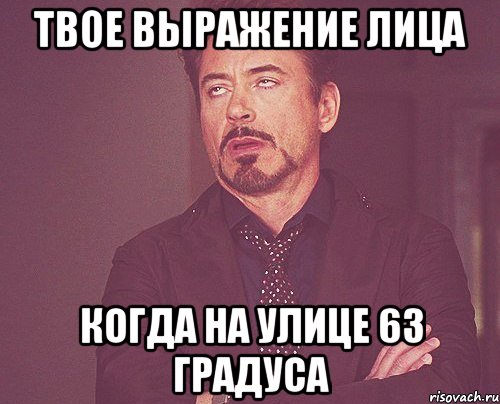 ТВОЕ ВЫРАЖЕНИЕ ЛИЦА

КОГДА НА УЛИЦЕ 63 ГРАДУСА

risovach.ru